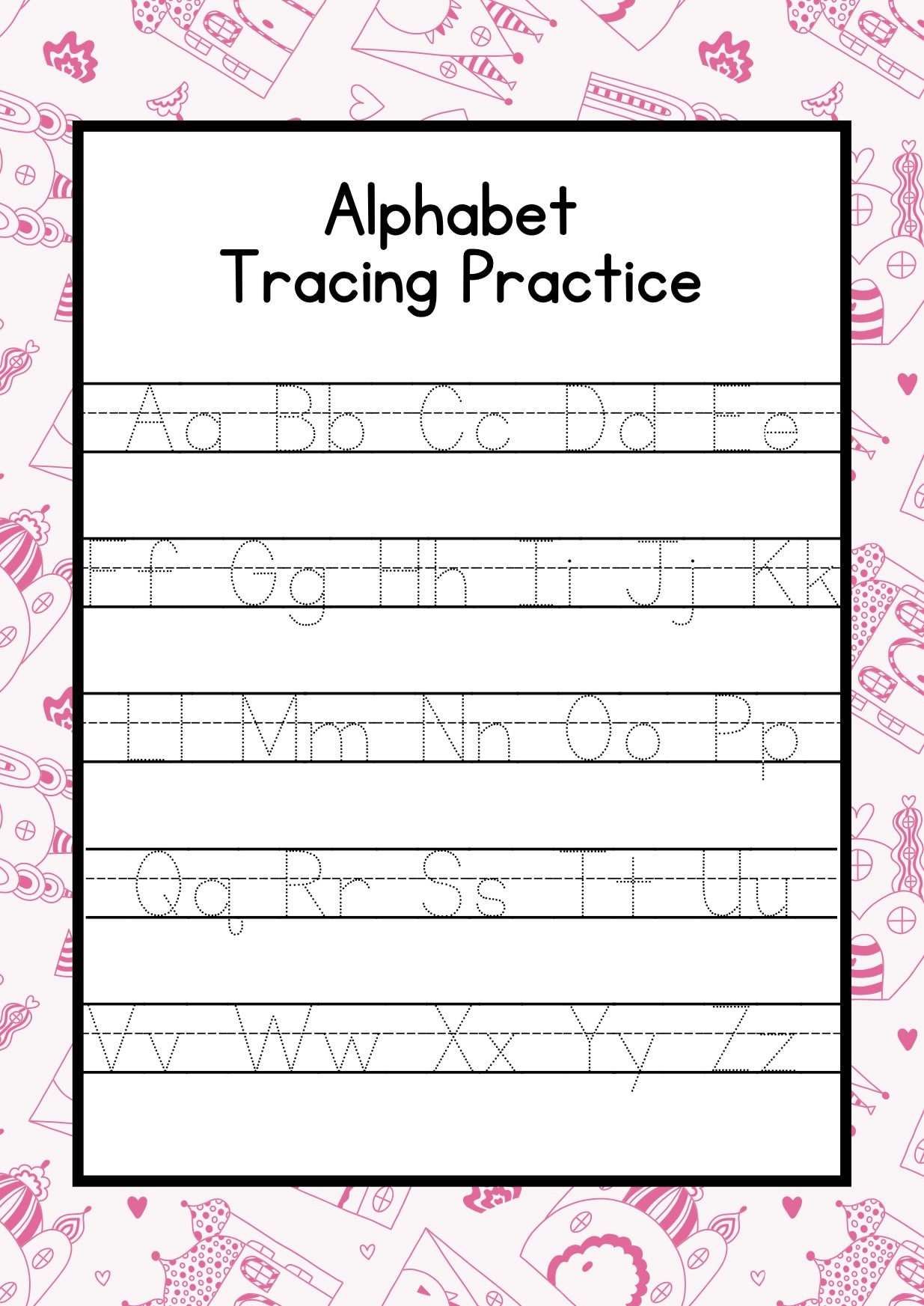 Alphabet
Tracing Practice

Aa Bb Cc Dd Ee

Ff Gg Hh Ii Jj Kk

Ll Mm Nn Oo Pp

Qq Rr Ss Tt Uu

Vv Ww Xx Yy Zz